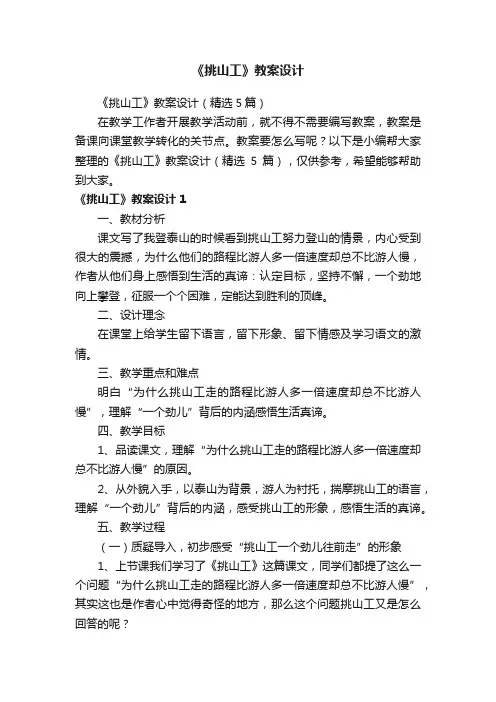 《挑山工》教案设计

《挑山工》教案设计（精选 5 篇）

在教学工作者开展教学活动前，就不得不需要编写教案，教案是备课向课堂教学转化的关节点。教案要怎么写呢？以下是小编帮大家整理的《挑山工》教案设计（精选 5 篇），仅供参考，希望能够帮助到大家。

《挑山工》教案设计 1

一、教材分析

课文写了我登泰山的时候看到挑山工努力登山的情景，内心受到很大的震撼，为什么他们的路程比游人多一倍速度却总不比游人慢，作者从他们身上感悟到生活的真谛：认定目标，坚持不懈，一个劲地向上攀登，征服一个个困难，定能达到胜利的顶峰。

二、设计理念

在课堂上给学生留下语言，留下形象、留下情感及学习语文的激情。

三、教学重点和难点

明白“为什么挑山工走的路程比游人多一倍速度却总不比游人慢”，理解“一个劲儿”背后的内涵感悟生活真谛。

四、教学目标

1、品读课文，理解“为什么挑山工走的路程比游人多一倍速度却总不比游人慢”的原因。

2、从外貌入手，以泰山为背景，游人为衬托，揣摩挑山工的语言，理解“一个劲儿”背后的内涵，感受挑山工的形象，感悟生活的真谛。

五、教学过程

（一）质疑导入，初步感受“挑山工一个劲儿往前走”的形象

1、上节课我们学习了《挑山工》这篇课文，同学们都提了这么一个问题“为什么挑山工走的路程比游人多一倍速度却总不比游人慢”，其实这也是作者心中觉得奇怪的地方，那么这个问题挑山工又是怎么回答的呢？